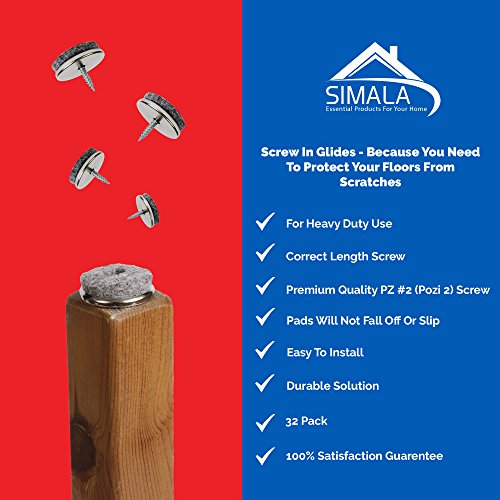 SIMALA
Essential Products For Your Home

Screw In Glides - Because You Need To Protect Your Floors From Scratches

✓ For Heavy Duty Use

✓ Correct Length Screw

✓ Premium Quality PZ #2 (Pozi 2) Screw

✓ Pads Will Not Fall Off Or Slip

✓ Easy To Install

✓ Durable Solution

✓ 32 Pack

✓ 100% Satisfaction Guarentee